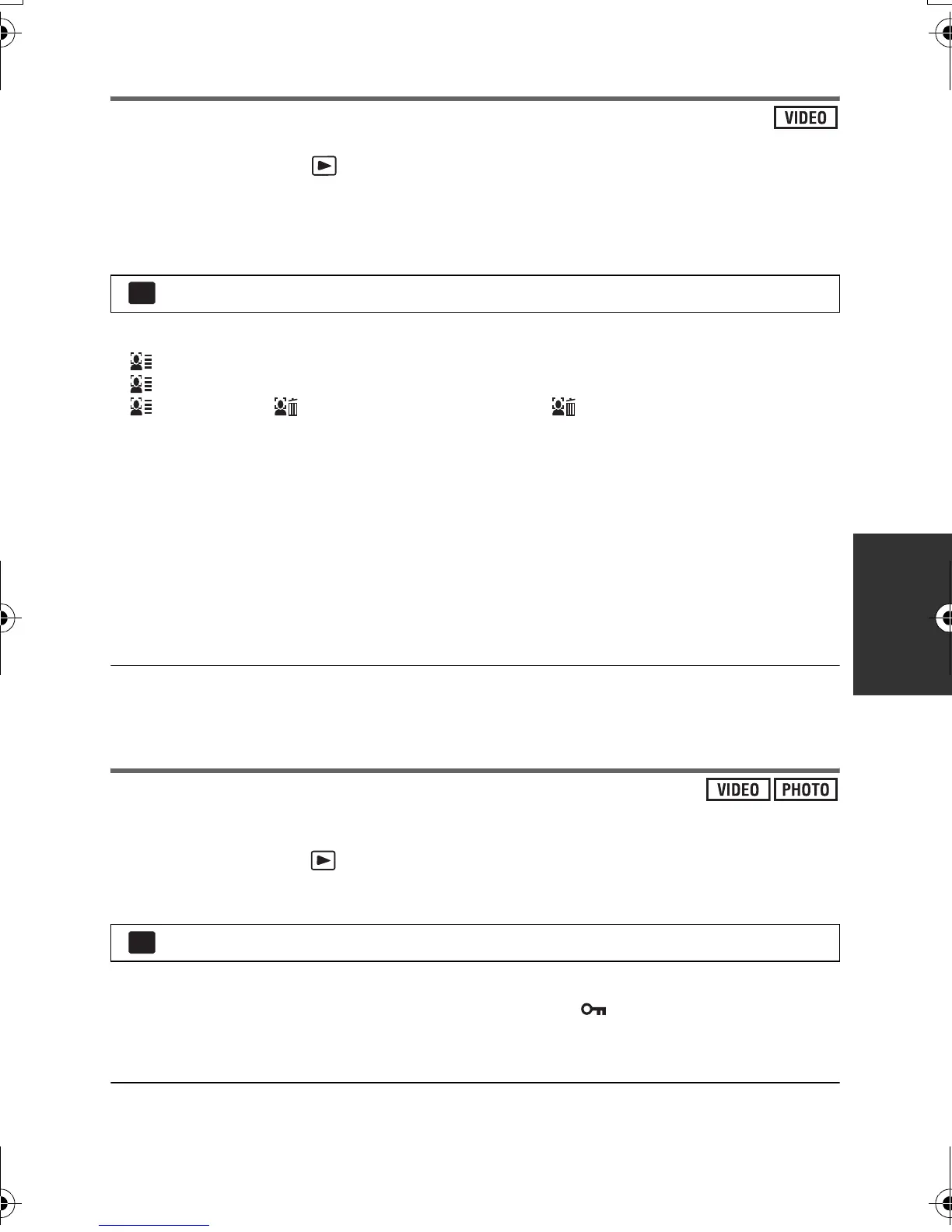 VIDEO

VIDEO PHOTO